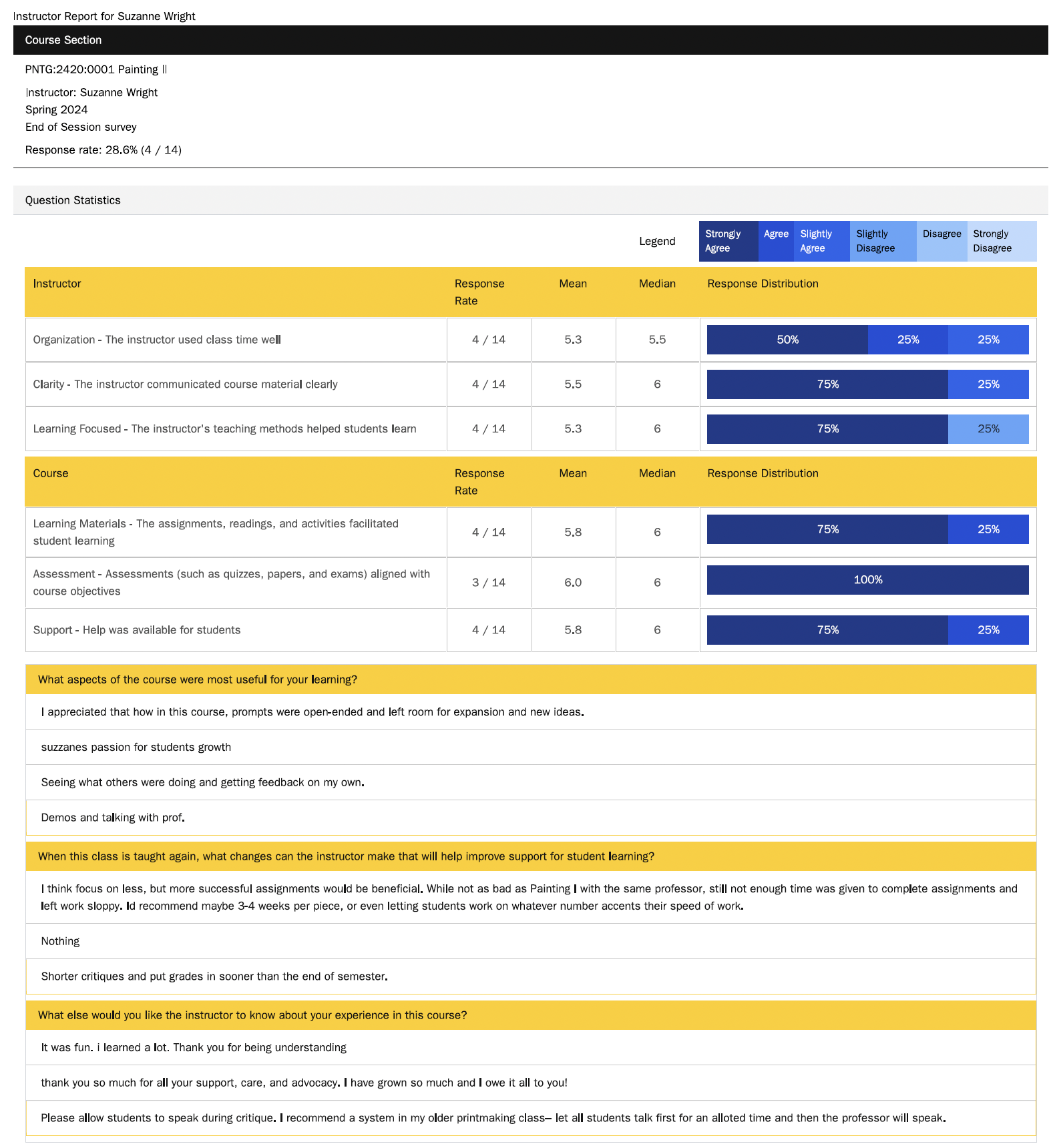 Instructor Report for Suzanne Wright

Course Section

PNTG:2420:0001 Painting II

Instructor: Suzanne Wright
Spring 2024
End of Session survey

Response rate: 28.6% (4 / 14)

Question Statistics

Legend Strongly Agree Agree Slightly Agree Slightly Disagree Disagree Strongly Disagree

| Instructor | Response Rate | Mean | Median | Response Distribution |
|---|---|---|---|---|
| Organization - The instructor used class time well | 4 / 14 | 5.3 | 5.5 | 50% 25% 25% |
| Clarity - The instructor communicated course material clearly | 4 / 14 | 5.5 | 6 | 75% 25% |
| Learning Focused - The instructor's teaching methods helped students learn | 4 / 14 | 5.3 | 6 | 75% 25% |

| Course | Response Rate | Mean | Median | Response Distribution |
|---|---|---|---|---|
| Learning Materials - The assignments, readings, and activities facilitated student learning | 4 / 14 | 5.8 | 6 | 75% 25% |
| Assessment - Assessments (such as quizzes, papers, and exams) aligned with course objectives | 3 / 14 | 6.0 | 6 | 100% |
| Support - Help was available for students | 4 / 14 | 5.8 | 6 | 75% 25% |

What aspects of the course were most useful for your learning?

I appreciated that how in this course, prompts were open-ended and left room for expansion and new ideas.

suzzanes passion for students growth

Seeing what others were doing and getting feedback on my own.

Demos and talking with prof.

When this class is taught again, what changes can the instructor make that will help improve support for student learning?

I think focus on less, but more successful assignments would be beneficial. While not as bad as Painting I with the same professor, still not enough time was given to complete assignments and left work sloppy. Id recommend maybe 3-4 weeks per piece, or even letting students work on whatever number accents their speed of work.

Nothing

Shorter critiques and put grades in sooner than the end of semester.

What else would you like the instructor to know about your experience in this course?

It was fun. i learned a lot. Thank you for being understanding

thank you so much for all your support, care, and advocacy. I have grown so much and I owe it all to you!

Please allow students to speak during critique. I recommend a system in my older printmaking class– let all students talk first for an alloted time and then the professor will speak.